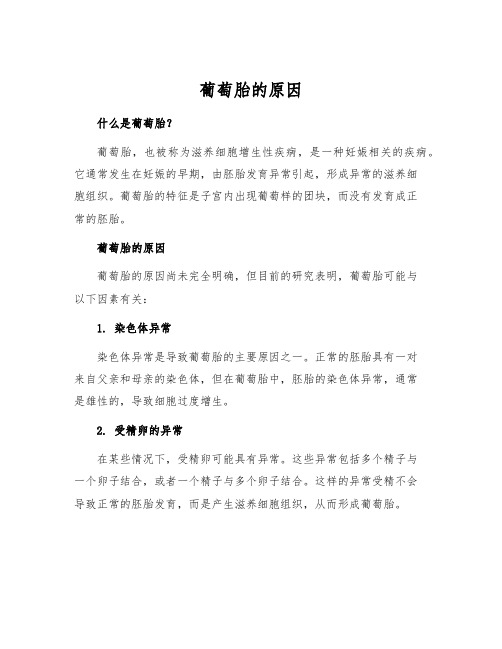 葡萄胎的原因

什么是葡萄胎?

葡萄胎，也被称为滋养细胞增生性疾病，是一种妊娠相关的疾病。它通常发生在妊娠的早期，由胚胎发育异常引起，形成异常的滋养细胞组织。葡萄胎的特征是子宫内出现葡萄样的团块，而没有发育成正常的胚胎。

葡萄胎的原因

葡萄胎的原因尚未完全明确，但目前的研究表明，葡萄胎可能与以下因素有关：

1. 染色体异常

染色体异常是导致葡萄胎的主要原因之一。正常的胚胎具有一对来自父亲和母亲的染色体，但在葡萄胎中，胚胎的染色体异常，通常是雄性的，导致细胞过度增生。

2. 受精卵的异常

在某些情况下，受精卵可能具有异常。这些异常包括多个精子与一个卵子结合，或者一个精子与多个卵子结合。这样的异常受精不会导致正常的胚胎发育，而是产生滋养细胞组织，从而形成葡萄胎。